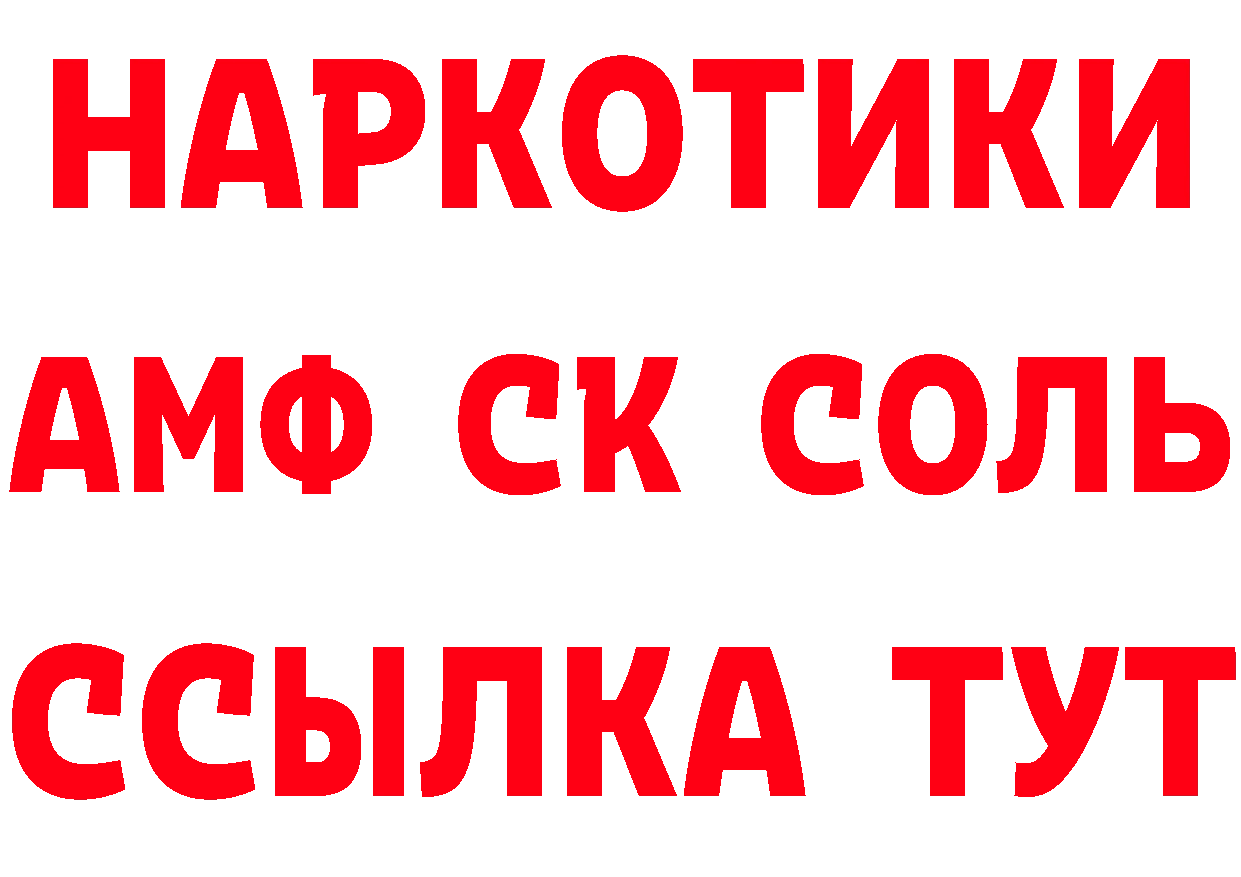 НАРКОТИКИ

АМФ СК СОЛЬ

ССЫЛКА ТУТ